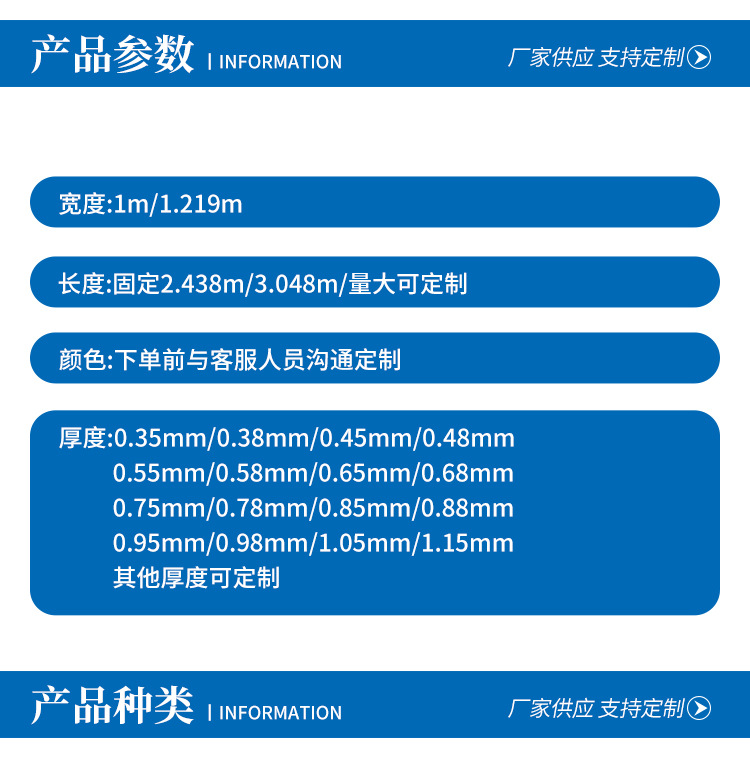 产品参数 | INFORMATION

厂家供应 支持定制

宽度:1m/1.219m

长度:固定2.438m/3.048m/量大可定制

颜色:下单前与客服人员沟通定制

厚度:0.35mm/0.38mm/0.45mm/0.48mm
0.55mm/0.58mm/0.65mm/0.68mm
0.75mm/0.78mm/0.85mm/0.88mm
0.95mm/0.98mm/1.05mm/1.15mm
其他厚度可定制

产品种类 | INFORMATION

厂家供应 支持定制